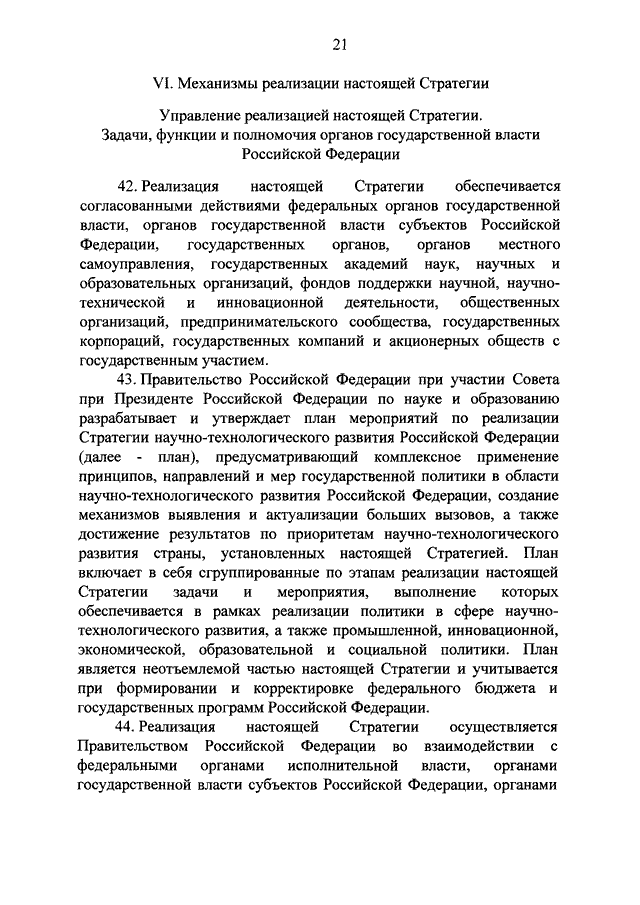 21

VI. Механизмы реализации настоящей Стратегии

Управление реализацией настоящей Стратегии. Задачи, функции и полномочия органов государственной власти Российской Федерации

42. Реализация настоящей Стратегии обеспечивается согласованными действиями федеральных органов государственной власти, органов государственной власти субъектов Российской Федерации, государственных органов, органов местного самоуправления, государственных академий наук, научных и образовательных организаций, фондов поддержки научной, научно-технической и инновационной деятельности, общественных организаций, предпринимательского сообщества, государственных корпораций, государственных компаний и акционерных обществ с государственным участием.

43. Правительство Российской Федерации при участии Совета при Президенте Российской Федерации по науке и образованию разрабатывает и утверждает план мероприятий по реализации Стратегии научно-технологического развития Российской Федерации (далее - план), предусматривающий комплексное применение принципов, направлений и мер государственной политики в области научно-технологического развития Российской Федерации, создание механизмов выявления и актуализации больших вызовов, а также достижение результатов по приоритетам научно-технологического развития страны, установленных настоящей Стратегией. План включает в себя сгруппированные по этапам реализации настоящей Стратегии задачи и мероприятия, выполнение которых обеспечивается в рамках реализации политики в сфере научно-технологического развития, а также промышленной, инновационной, экономической, образовательной и социальной политики. План является неотъемлемой частью настоящей Стратегии и учитывается при формировании и корректировке федерального бюджета и государственных программ Российской Федерации.

44. Реализация настоящей Стратегии осуществляется Правительством Российской Федерации во взаимодействии с федеральными органами исполнительной власти, органами государственной власти субъектов Российской Федерации, органами